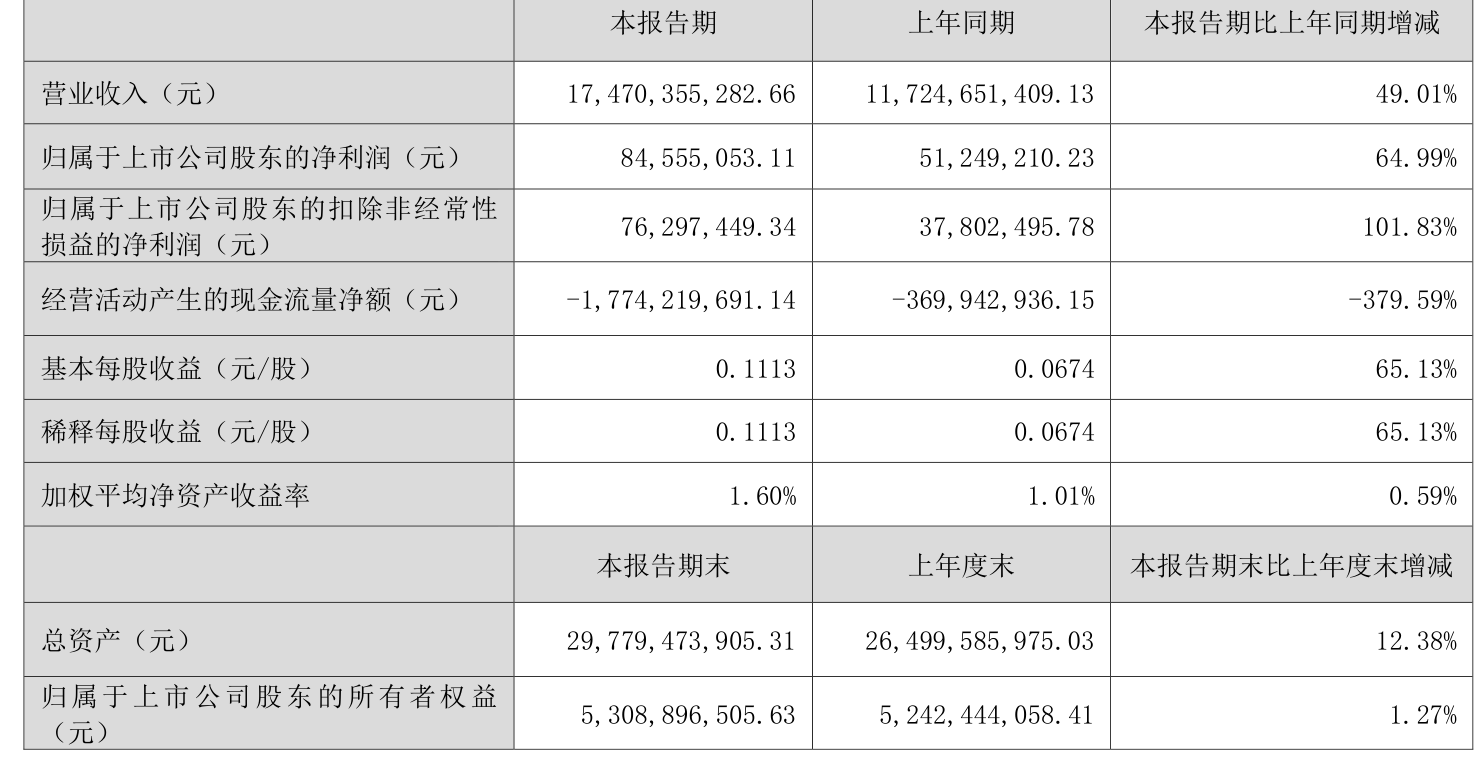 |  | 本报告期 | 上年同期 | 本报告期比上年同期增减 |
|---|---|---|---|
| 营业收入（元） | 17,470,355,282.66 | 11,724,651,409.13 | 49.01% |
| 归属于上市公司股东的净利润（元） | 84,555,053.11 | 51,249,210.23 | 64.99% |
| 归属于上市公司股东的扣除非经常性损益的净利润（元） | 76,297,449.34 | 37,802,495.78 | 101.83% |
| 经营活动产生的现金流量净额（元） | -1,774,219,691.14 | -369,942,936.15 | -379.59% |
| 基本每股收益（元/股） | 0.1113 | 0.0674 | 65.13% |
| 稀释每股收益（元/股） | 0.1113 | 0.0674 | 65.13% |
| 加权平均净资产收益率 | 1.60% | 1.01% | 0.59% |
|  | 本报告期末 | 上年度末 | 本报告期末比上年度末增减 |
| 总资产（元） | 29,779,473,905.31 | 26,499,585,975.03 | 12.38% |
| 归属于上市公司股东的所有者权益（元） | 5,308,896,505.63 | 5,242,444,058.41 | 1.27% |